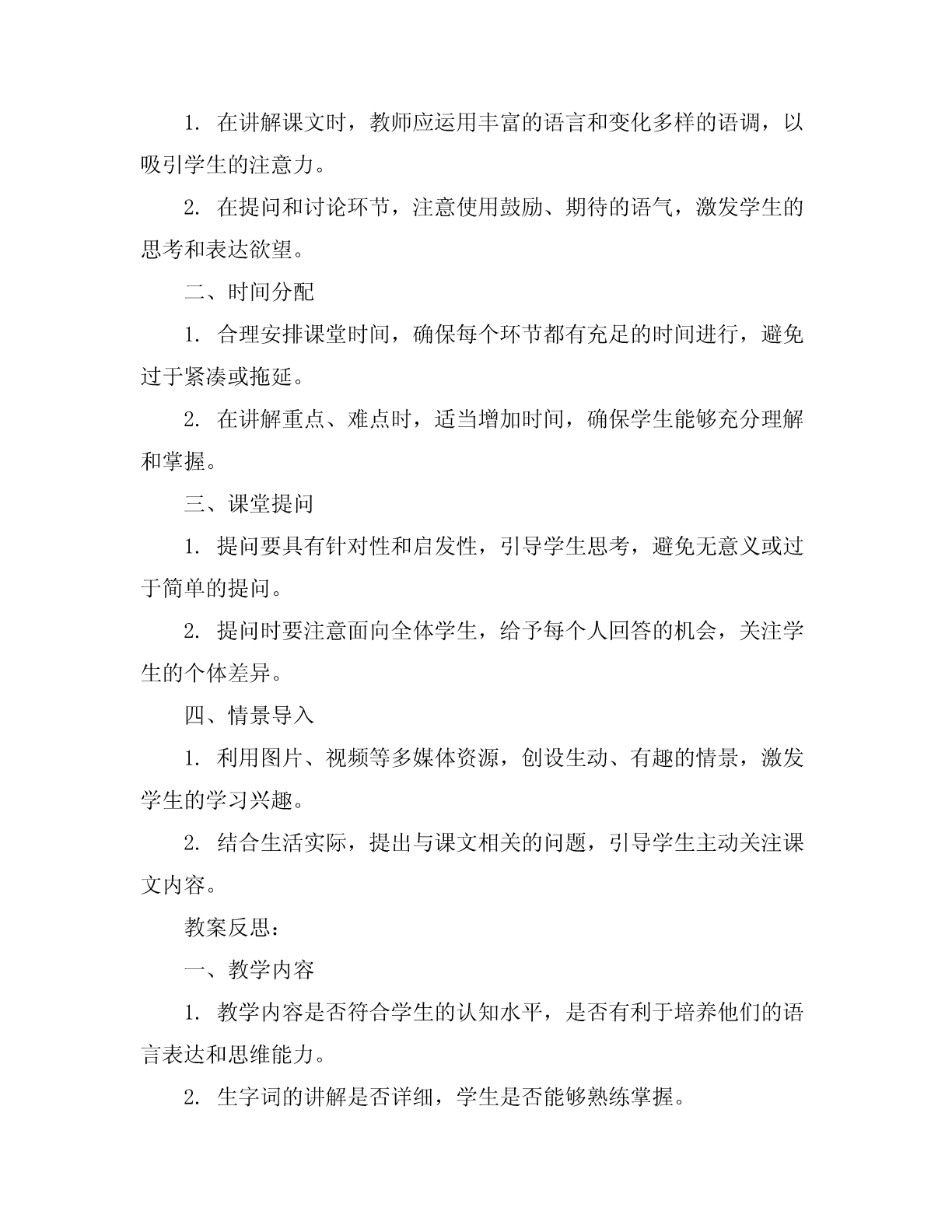 1. 在讲解课文时，教师应运用丰富的语言和变化多样的语调，以吸引学生的注意力。

2. 在提问和讨论环节，注意使用鼓励、期待的语气，激发学生的思考和表达欲望。

二、时间分配

1. 合理安排课堂时间，确保每个环节都有充足的时间进行，避免过于紧凑或拖延。

2. 在讲解重点、难点时，适当增加时间，确保学生能够充分理解和掌握。

三、课堂提问

1. 提问要具有针对性和启发性，引导学生思考，避免无意义或过于简单的提问。

2. 提问时要注意面向全体学生，给予每个人回答的机会，关注学生的个体差异。

四、情景导入

1. 利用图片、视频等多媒体资源，创设生动、有趣的情景，激发学生的学习兴趣。

2. 结合生活实际，提出与课文相关的问题，引导学生主动关注课文内容。

教案反思：

一、教学内容

1. 教学内容是否符合学生的认知水平，是否有利于培养他们的语言表达和思维能力。

2. 生字词的讲解是否详细，学生是否能够熟练掌握。